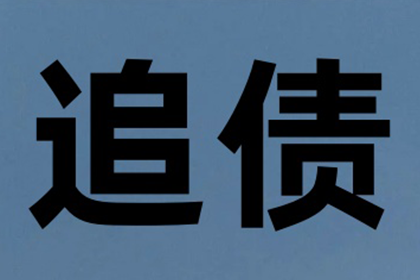 追债